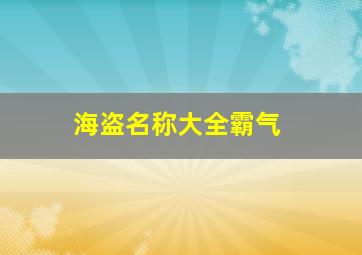 海盗名称大全霸气